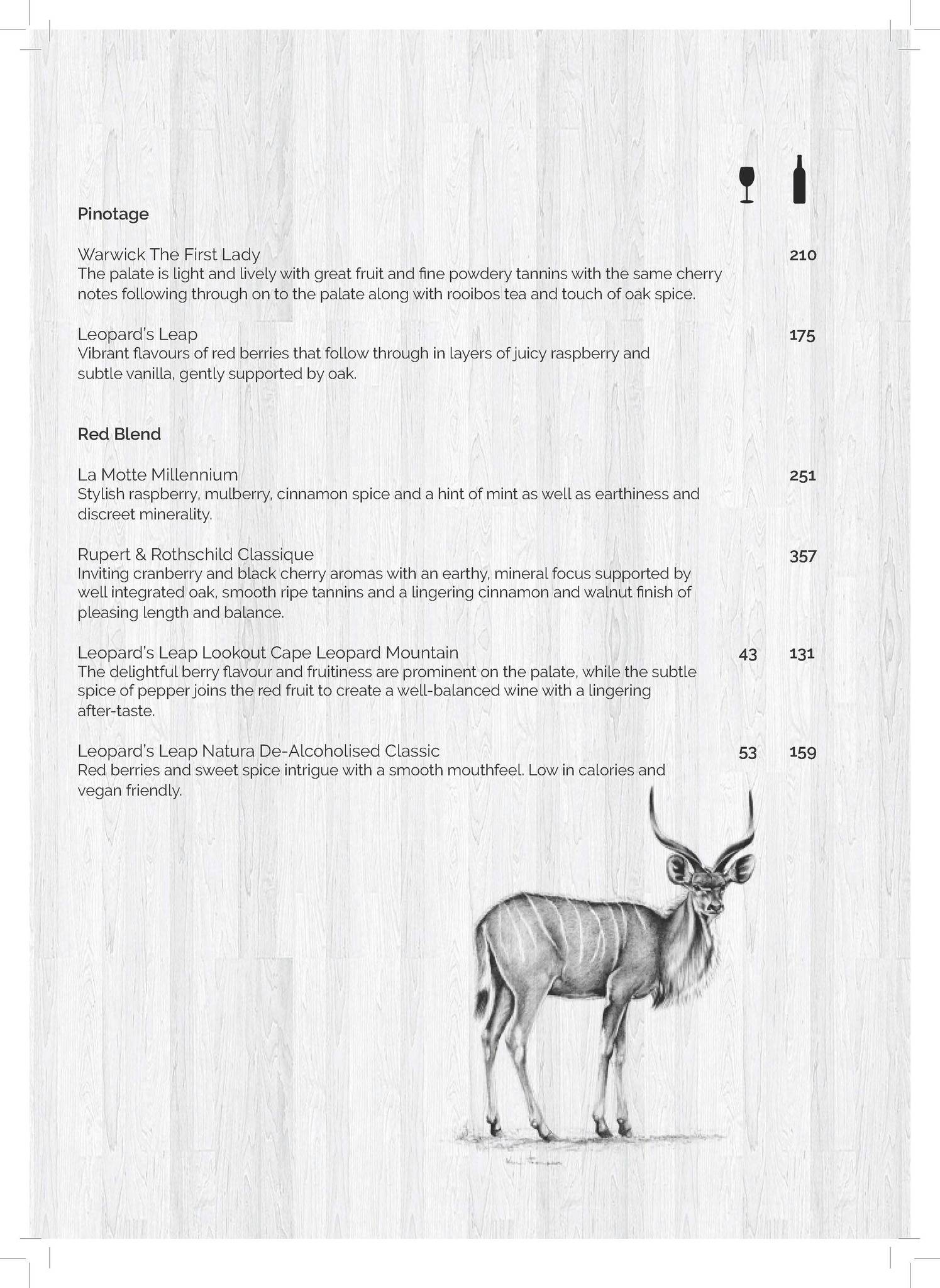 Pinotage

Warwick The First Lady 210
The palate is light and lively with great fruit and fine powdery tannins with the same cherry notes following through on to the palate along with rooibos tea and touch of oak spice.

Leopard's Leap 175
Vibrant flavours of red berries that follow through in layers of juicy raspberry and subtle vanilla, gently supported by oak.

Red Blend

La Motte Millennium 251
Stylish raspberry, mulberry, cinnamon spice and a hint of mint as well as earthiness and discreet minerality.

Rupert & Rothschild Classique 357
Inviting cranberry and black cherry aromas with an earthy, mineral focus supported by well integrated oak, smooth ripe tannins and a lingering cinnamon and walnut finish of pleasing length and balance.

Leopard's Leap Lookout Cape Leopard Mountain 43 131
The delightful berry flavour and fruitiness are prominent on the palate, while the subtle spice of pepper joins the red fruit to create a well-balanced wine with a lingering after-taste.

Leopard's Leap Natura De-Alcoholised Classic 53 159
Red berries and sweet spice intrigue with a smooth mouthfeel. Low in calories and vegan friendly.